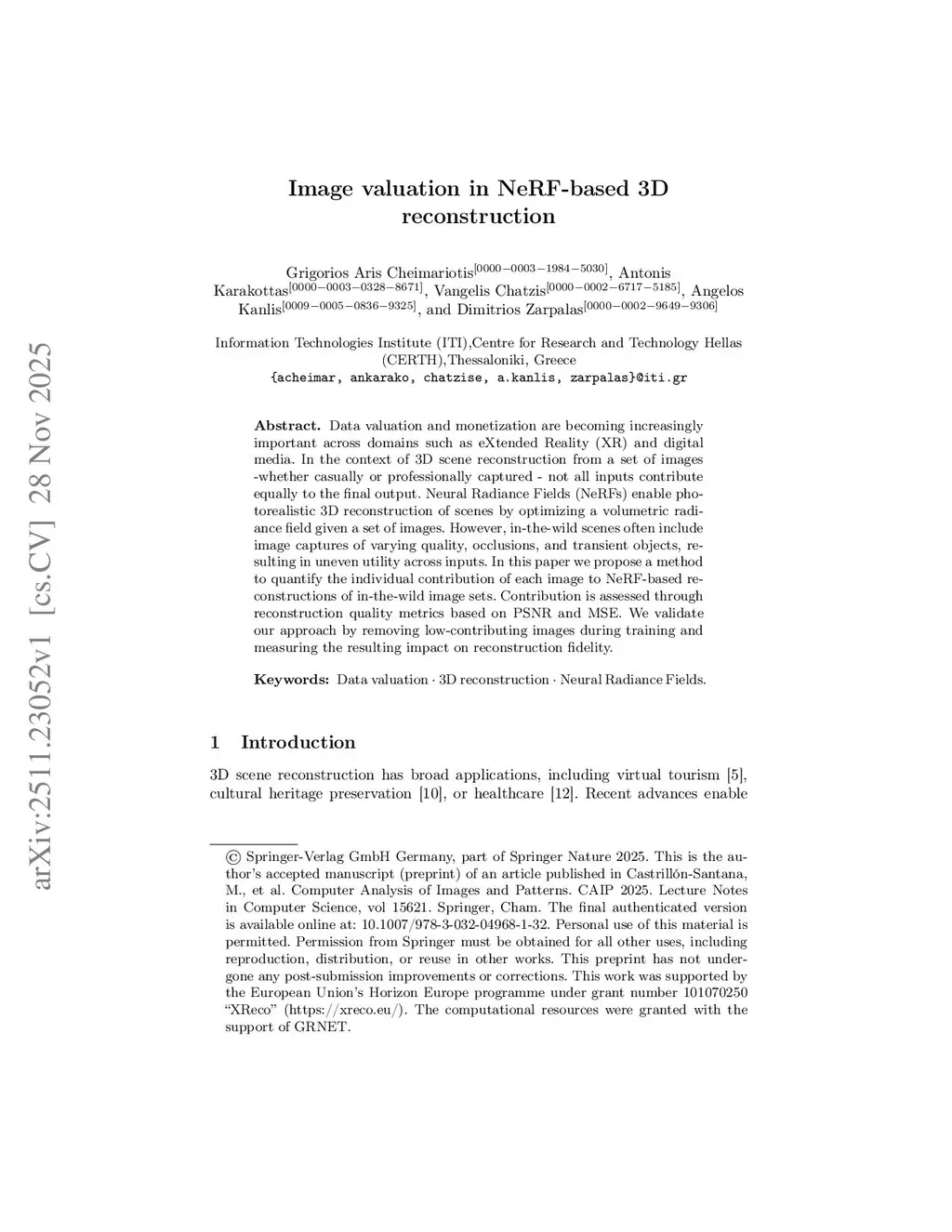 arXiv:2511.23052v1 [cs.CV] 28 Nov 2025

Image valuation in NeRF-based 3D reconstruction

Grigorios Aris Cheimariotis$^{[0000-0003-1984-5030]}$, Antonis Karakottas$^{[0000-0003-0328-8671]}$, Vangelis Chatzis$^{[0000-0002-6717-5185]}$, Angelos Kanlis$^{[0009-0005-0836-9325]}$, and Dimitrios Zarpalas$^{[0000-0002-9649-9306]}$

Information Technologies Institute (ITI),Centre for Research and Technology Hellas (CERTH),Thessaloniki, Greece
{acheimar, ankarako, chatzise, a.kanlis, zarpalas}@iti.gr

Abstract. Data valuation and monetization are becoming increasingly important across domains such as eXtended Reality (XR) and digital media. In the context of 3D scene reconstruction from a set of images -whether casually or professionally captured - not all inputs contribute equally to the final output. Neural Radiance Fields (NeRFs) enable photorealistic 3D reconstruction of scenes by optimizing a volumetric radiance field given a set of images. However, in-the-wild scenes often include image captures of varying quality, occlusions, and transient objects, resulting in uneven utility across inputs. In this paper we propose a method to quantify the individual contribution of each image to NeRF-based reconstructions of in-the-wild image sets. Contribution is assessed through reconstruction quality metrics based on PSNR and MSE. We validate our approach by removing low-contributing images during training and measuring the resulting impact on reconstruction fidelity.

Keywords: Data valuation · 3D reconstruction · Neural Radiance Fields.

1 Introduction

3D scene reconstruction has broad applications, including virtual tourism [5], cultural heritage preservation [10], or healthcare [12]. Recent advances enable

© Springer-Verlag GmbH Germany, part of Springer Nature 2025. This is the author's accepted manuscript (preprint) of an article published in Castrillón-Santana, M., et al. Computer Analysis of Images and Patterns. CAIP 2025. Lecture Notes in Computer Science, vol 15621. Springer, Cham. The final authenticated version is available online at: 10.1007/978-3-032-04968-1-32. Personal use of this material is permitted. Permission from Springer must be obtained for all other uses, including reproduction, distribution, or reuse in other works. This preprint has not undergone any post-submission improvements or corrections. This work was supported by the European Union's Horizon Europe programme under grant number 101070250 "XReco" (https://xreco.eu/). The computational resources were granted with the support of GRNET.